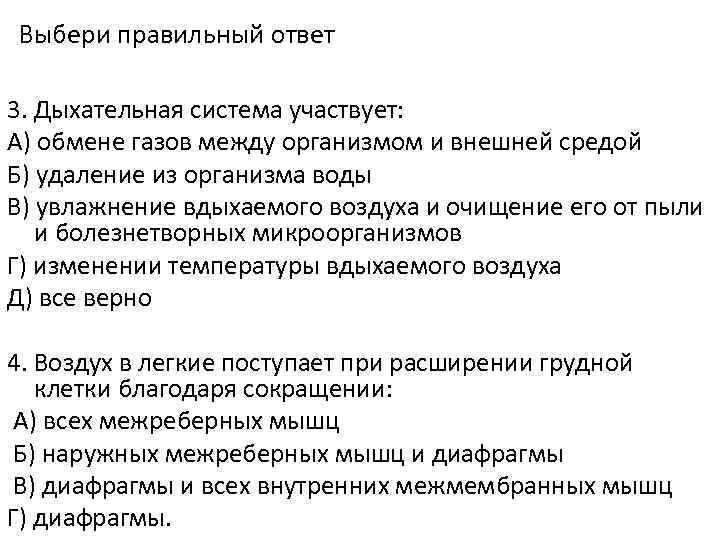 Выбери правильный ответ

3. Дыхательная система участвует:
А) обмене газов между организмом и внешней средой
Б) удаление из организма воды
В) увлажнение вдыхаемого воздуха и очищение его от пыли и болезнетворных микроорганизмов
Г) изменении температуры вдыхаемого воздуха
Д) все верно

4. Воздух в легкие поступает при расширении грудной клетки благодаря сокращении:
А) всех межреберных мышц
Б) наружных межреберных мышц и диафрагмы
В) диафрагмы и всех внутренних межмембранных мышц
Г) диафрагмы.